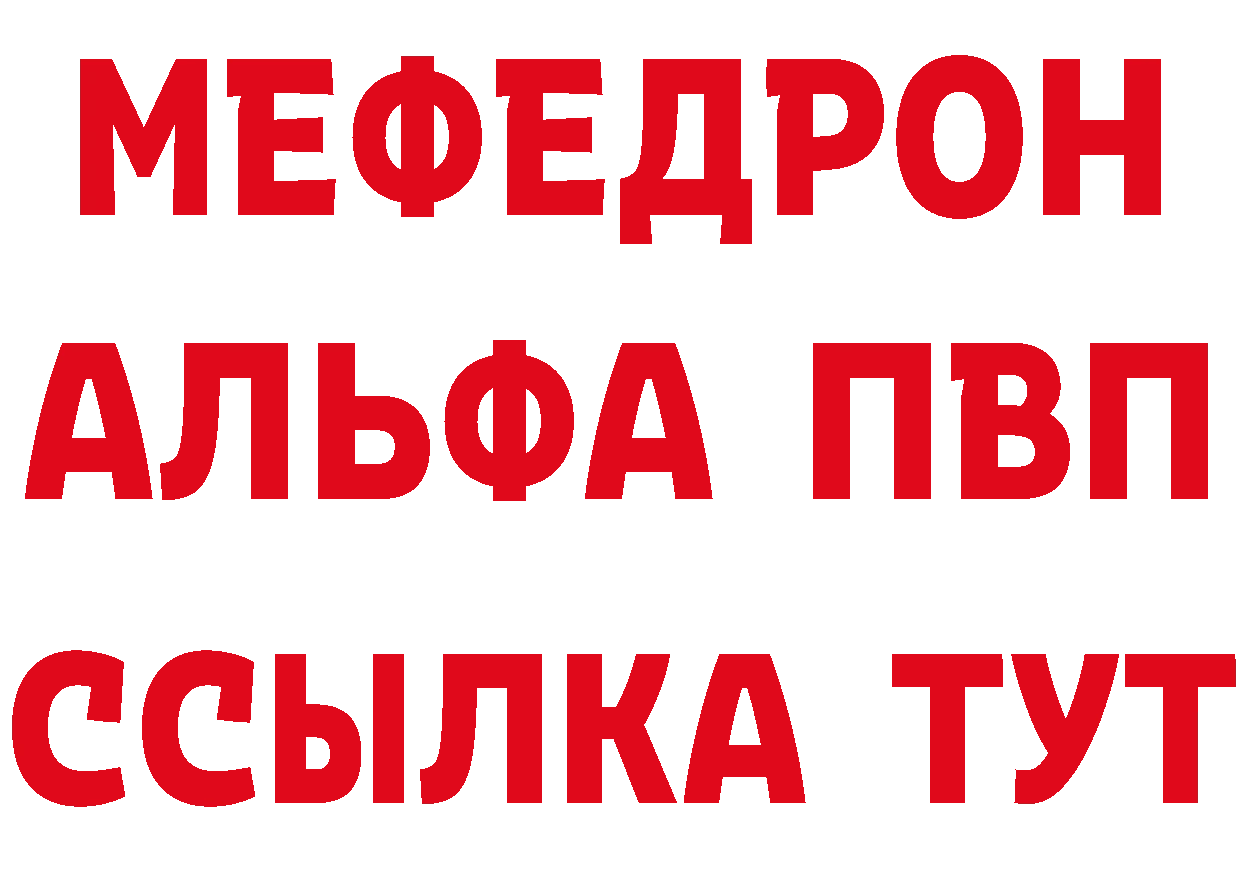 МЕФЕДРОН
АЛЬФА ПВП
ССЫЛКА ТУТ